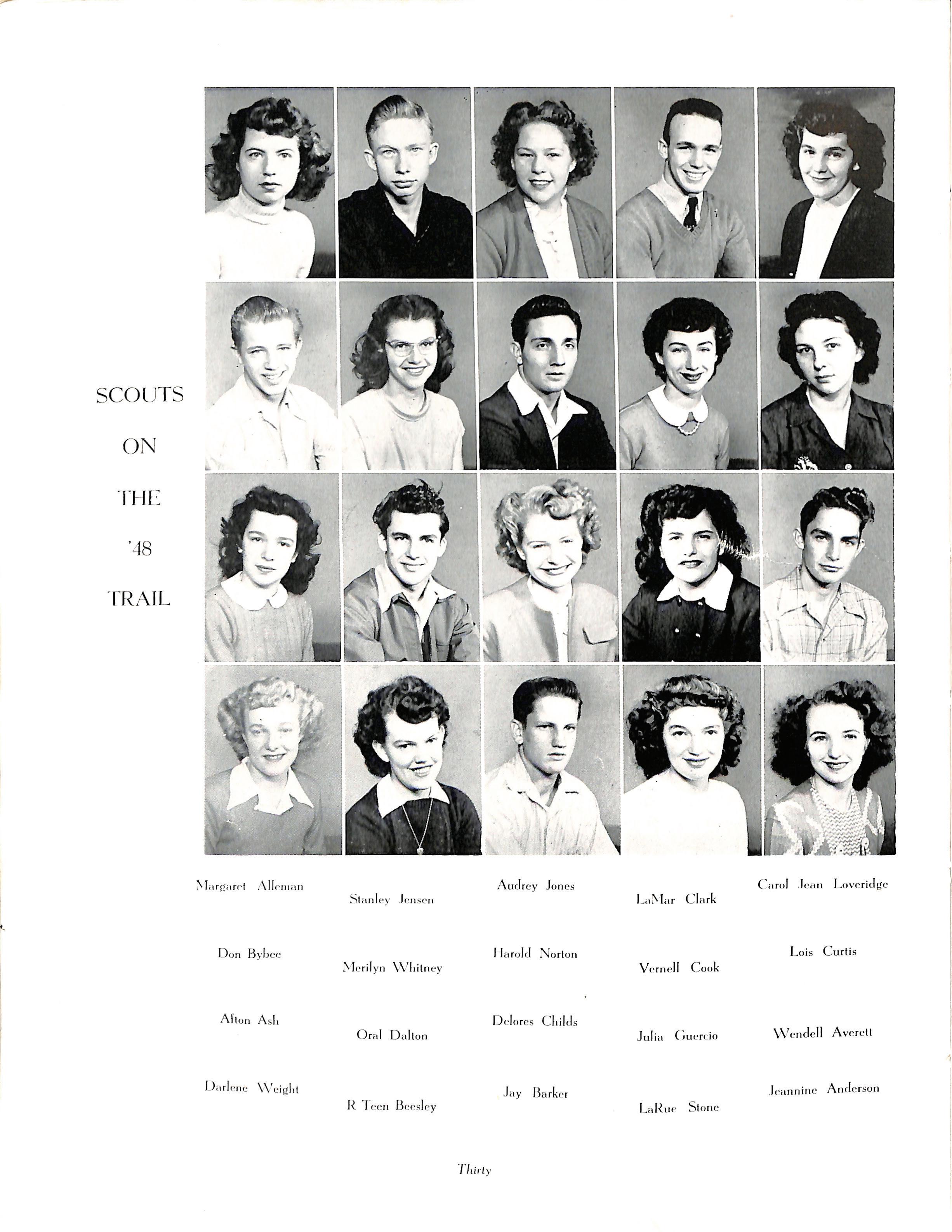 SCOUTS
ON
THE
'48
TRAIL

Margaret Alleman
Stanley Jensen
Audrey Jones
LaMar Clark
Carol Jean Loveridge

Don Bybee
Merilyn Whitney
Harold Norton
Vernell Cook
Lois Curtis

Afton Ash
Oral Dalton
Delores Childs
Julia Guercio
Wendell Averett

Darlene Weight
R Teen Beesley
Jay Barker
LaRue Stone
Jeannine Anderson

Thirty